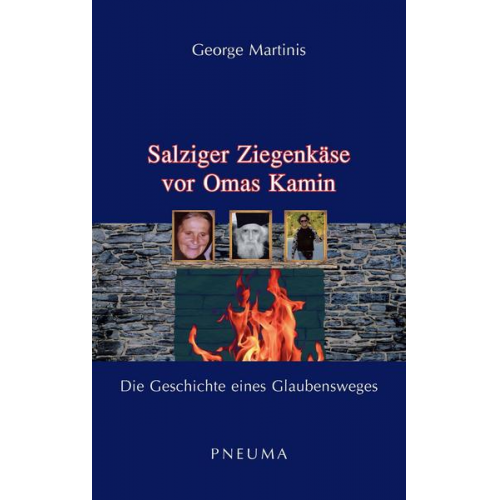 George Martinis

Salziger Ziegenkäse vor Omas Kamin

Die Geschichte eines Glaubensweges

PNEUMA